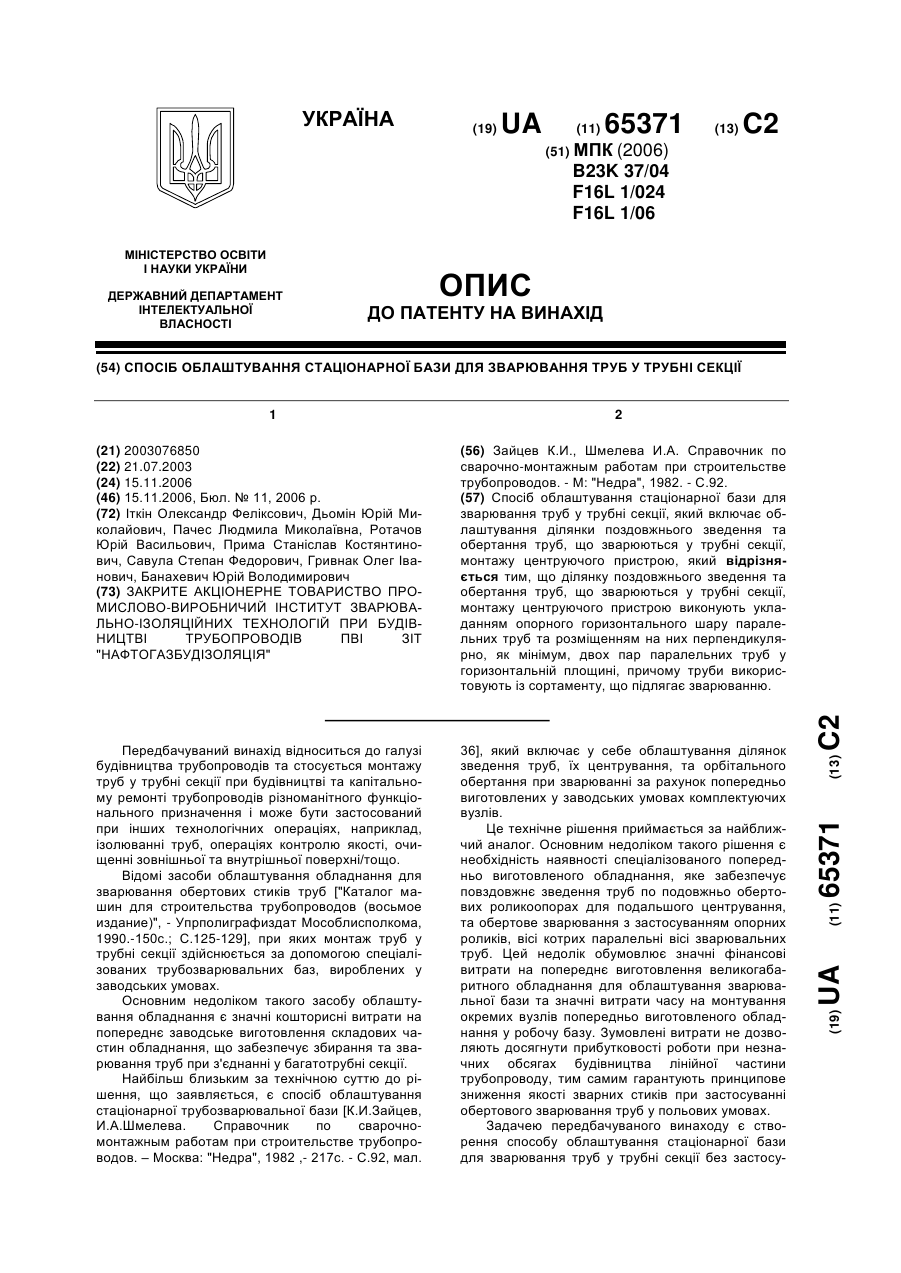 УКРАЇНА

(19) UA (11) 65371 (13) C2

(51) МПК (2006)
B23K 37/04
F16L 1/024
F16L 1/06

МІНІСТЕРСТВО ОСВІТИ І НАУКИ УКРАЇНИ

ДЕРЖАВНИЙ ДЕПАРТАМЕНТ ІНТЕЛЕКТУАЛЬНОЇ ВЛАСНОСТІ

ОПИС
ДО ПАТЕНТУ НА ВИНАХІД

(54) СПОСІБ ОБЛАШТУВАННЯ СТАЦІОНАРНОЇ БАЗИ ДЛЯ ЗВАРЮВАННЯ ТРУБ У ТРУБНІ СЕКЦІЇ

1

(21) 2003076850
(22) 21.07.2003
(24) 15.11.2006
(46) 15.11.2006, Бюл. № 11, 2006 р.
(72) Іткін Олександр Феліксович, Дьомін Юрій Миколайович, Пачес Людмила Миколаївна, Ротачов Юрій Васильович, Прима Станіслав Костянтинович, Савула Степан Федорович, Гривнак Олег Іванович, Банахевич Юрій Володимирович
(73) ЗАКРИТЕ АКЦІОНЕРНЕ ТОВАРИСТВО ПРОМИСЛОВО-ВИРОБНИЧИЙ ІНСТИТУТ ЗВАРЮВАЛЬНО-ІЗОЛЯЦІЙНИХ ТЕХНОЛОГІЙ ПРИ БУДІВНИЦТВІ ТРУБОПРОВОДІВ ПВІ ЗІТ "НАФТОГАЗБУДІЗОЛЯЦІЯ"

2

(56) Зайцев К.И., Шмелева И.А. Справочник по сварочно-монтажным работам при строительстве трубопроводов. - М: "Недра", 1982. - С.92.
(57) Спосіб облаштування стаціонарної бази для зварювання труб у трубні секції, який включає облаштування ділянки поздовжнього зведення та обертання труб, що зварюються у трубні секції, монтажу центруючого пристрою, який відрізняється тим, що ділянку поздовжнього зведення та обертання труб, що зварюються у трубні секції, монтажу центруючого пристрою виконують укладанням опорного горизонтального шару паралельних труб та розміщенням на них перпендикулярно, як мінімум, двох пар паралельних труб у горизонтальній площині, причому труби використовують із сортаменту, що підлягає зварюванню.

Передбачуваний винахід відноситься до галузі будівництва трубопроводів та стосується монтажу труб у трубні секції при будівництві та капітальному ремонті трубопроводів різноманітного функціонального призначення і може бути застосований при інших технологічних операціях, наприклад, ізолюванні труб, операціях контролю якості, очищенні зовнішньої та внутрішньої поверхні/тощо.

Відомі засоби облаштування обладнання для зварювання обертових стиків труб ["Каталог машин для строительства трубопроводов (восьмое издание)", - Упрполиграфиздат Мособлисполкома, 1990.-150с.; С.125-129], при яких монтаж труб у трубні секції здійснюється за допомогою спеціалізованих трубозварювальних баз, вироблених у заводських умовах.

Основним недоліком такого засобу облаштування обладнання є значні кошторисні витрати на попереднє заводське виготовлення складових частин обладнання, що забезпечує збирання та зварювання труб при з'єднанні у багатотрубні секції.

Найбільш близьким за технічною суттю до рішення, що заявляється, є спосіб облаштування стаціонарної трубозварювальної бази [К.И.Зайцев, И.А.Шмелева. Справочник по сварочно-монтажным работам при строительстве трубопроводов. – Москва: "Недра", 1982 ,- 217с. - С.92, мал. 36], який включає у себе облаштування ділянок зведення труб, їх центрування, та орбітального обертання при зварюванні за рахунок попередньо виготовлених у заводських умовах комплектуючих вузлів.

Це технічне рішення приймається за найближчий аналог. Основним недоліком такого рішення є необхідність наявності спеціалізованого попередньо виготовленого обладнання, яке забезпечує повздовжнє зведення труб по подовжньо обертових роликоопорах для подальшого центрування, та обертове зварювання з застосуванням опорних роликів, вісі котрих паралельні вісі зварювальних труб. Цей недолік обумовлює значні фінансові витрати на попереднє виготовлення великогабаритного обладнання для облаштування зварювальної бази та значні витрати часу на монтування окремих вузлів попередньо виготовленого обладнання у робочу базу. Зумовлені витрати не дозволяють досягнути прибутковості роботи при незначних обсягах будівництва лінійної частини трубопроводу, тим самим гарантують принципове зниження якості зварних стиків при застосуванні обертового зварювання труб у польових умовах.

Задачею передбачуваного винаходу є створення способу облаштування стаціонарної бази для зварювання труб у трубні секції без застосу-

(19) UA (11) 65371 (13) C2